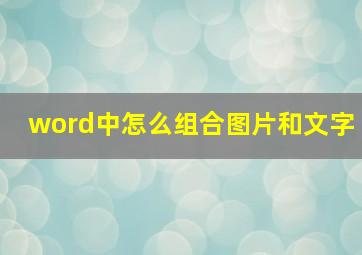 word中怎么组合图片和文字